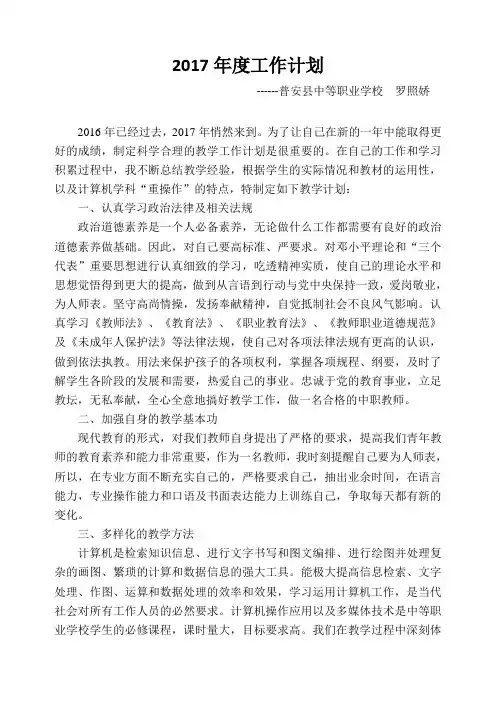 2017 年度工作计划

------普安县中等职业学校　罗照娇

2016 年已经过去，2017 年悄然来到。为了让自己在新的一年中能取得更好的成绩，制定科学合理的教学工作计划是很重要的。在自己的工作和学习积累过程中，我不断总结教学经验，根据学生的实际情况和教材的运用性，以及计算机学科“重操作”的特点，特制定如下教学计划：

一、认真学习政治法律及相关法规

政治道德素养是一个人必备素养，无论做什么工作都需要有良好的政治道德素养做基础。因此，对自己要高标准、严要求。对邓小平理论和“三个代表”重要思想进行认真细致的学习，吃透精神实质，使自己的理论水平和思想觉悟得到更大的提高，做到从言语到行动与党中央保持一致，爱岗敬业，为人师表。坚守高尚情操，发扬奉献精神，自觉抵制社会不良风气影响。认真学习《教师法》、《教育法》、《职业教育法》、《教师职业道德规范》及《未成年人保护法》等法律法规，使自己对各项法律法规有更高的认识，做到依法执教。用法来保护孩子的各项权利，掌握各项规程、纲要，及时了解学生各阶段的发展和需要，热爱自己的事业。忠诚于党的教育事业，立足教坛，无私奉献，全心全意地搞好教学工作，做一名合格的中职教师。

二、加强自身的教学基本功

现代教育的形式，对我们教师自身提出了严格的要求，提高我们青年教师的教育素养和能力非常重要，作为一名教师，我时刻提醒自己要为人师表，所以，在专业方面不断充实自己的，严格要求自己，抽出业余时间，在语言能力，专业操作能力和口语及书面表达能力上训练自己，争取每天都有新的变化。

三、多样化的教学方法

计算机是检索知识信息、进行文字书写和图文编排、进行绘图并处理复杂的画图、繁琐的计算和数据信息的强大工具。能极大提高信息检索、文字处理、作图、运算和数据处理的效率和效果，学习运用计算机工作，是当代社会对所有工作人员的必然要求。计算机操作应用以及多媒体技术是中等职业学校学生的必修课程，课时量大，目标要求高。我们在教学过程中深刻体